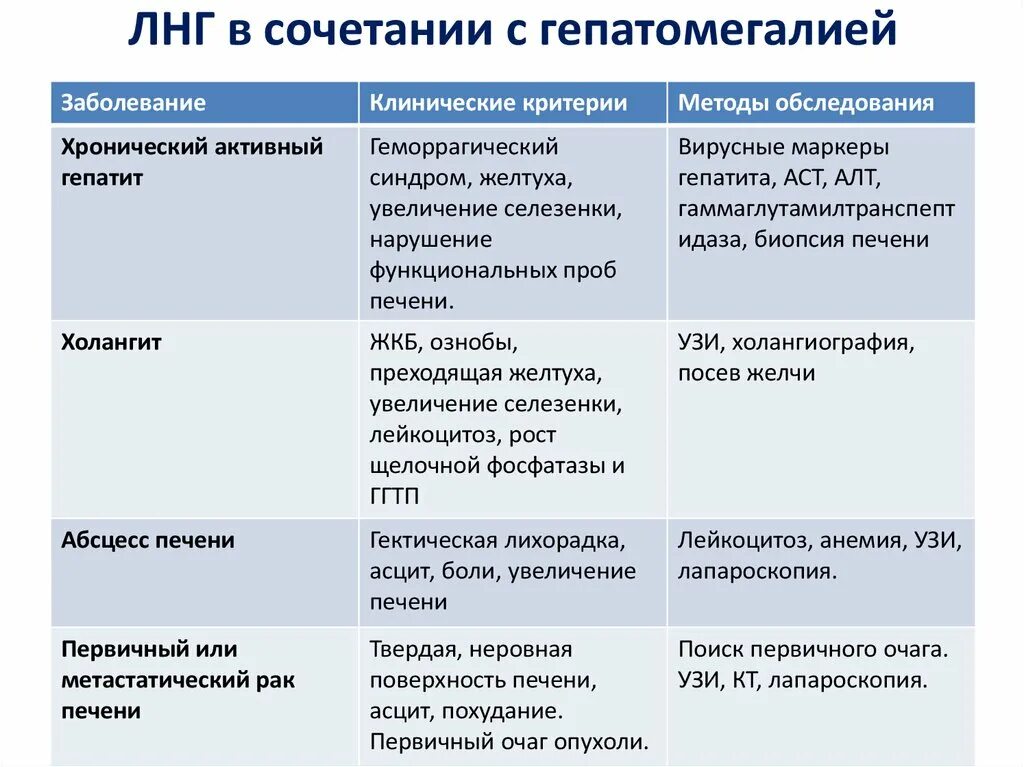 ЛНГ в сочетании с гепатомегалией

| Заболевание | Клинические критерии | Методы обследования |
|---|---|---|
| Хронический активный гепатит | Геморрагический синдром, желтуха, увеличение селезенки, нарушение функциональных проб печени. | Вирусные маркеры гепатита, АСТ, АЛТ, гаммаглутамилтранспептидаза, биопсия печени |
| Холангит | ЖКБ, ознобы, преходящая желтуха, увеличение селезенки, лейкоцитоз, рост щелочной фосфатазы и ГГТП | УЗИ, холангиография, посев желчи |
| Абсцесс печени | Гектическая лихорадка, асцит, боли, увеличение печени | Лейкоцитоз, анемия, УЗИ, лапароскопия. |
| Первичный или метастатический рак печени | Твердая, неровная поверхность печени, асцит, похудание. Первичный очаг опухоли. | Поиск первичного очага. УЗИ, КТ, лапароскопия. |